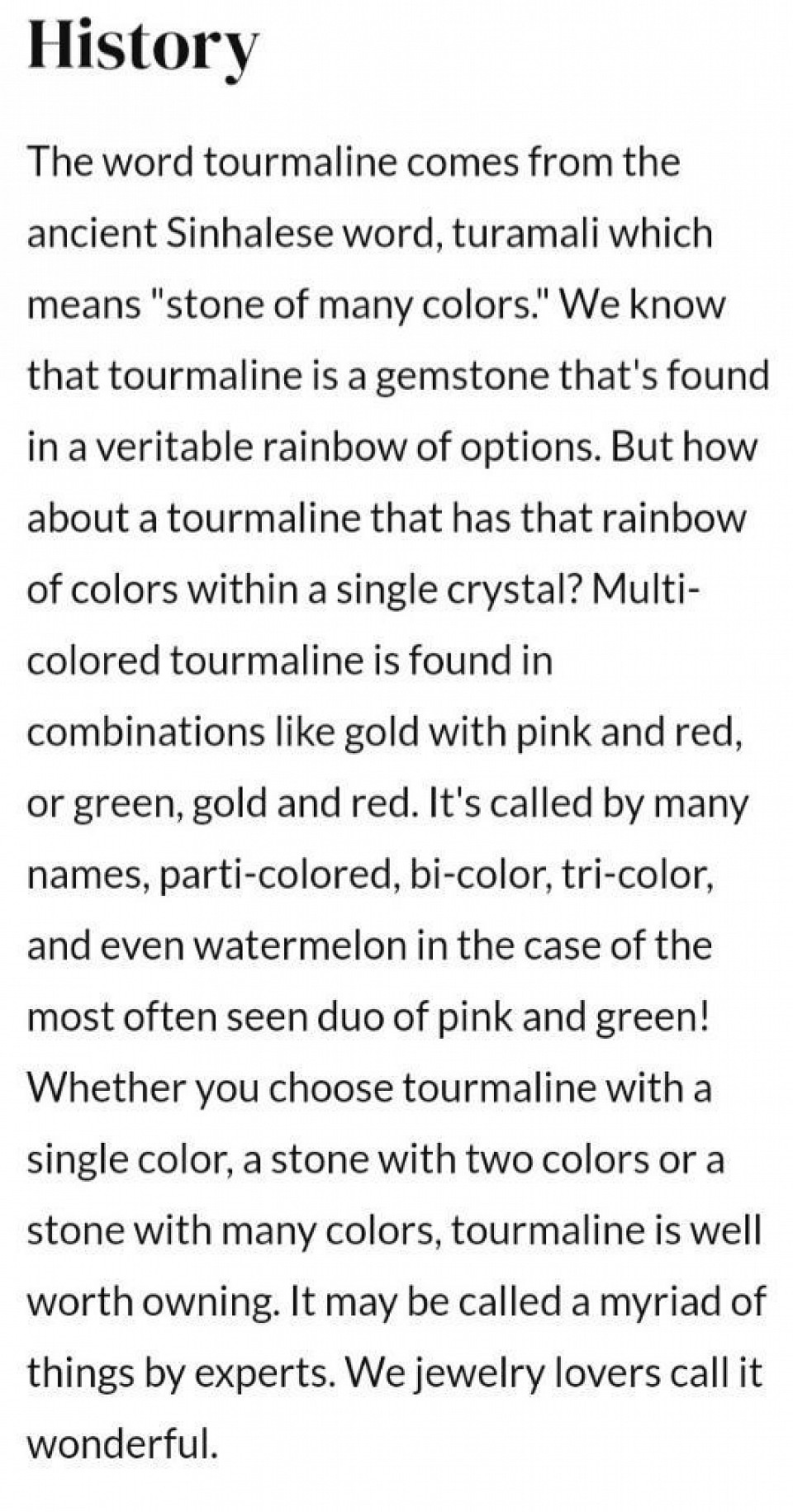 History

The word tourmaline comes from the ancient Sinhalese word, turamali which means "stone of many colors." We know that tourmaline is a gemstone that's found in a veritable rainbow of options. But how about a tourmaline that has that rainbow of colors within a single crystal? Multi-colored tourmaline is found in combinations like gold with pink and red, or green, gold and red. It's called by many names, parti-colored, bi-color, tri-color, and even watermelon in the case of the most often seen duo of pink and green! Whether you choose tourmaline with a single color, a stone with two colors or a stone with many colors, tourmaline is well worth owning. It may be called a myriad of things by experts. We jewelry lovers call it wonderful.